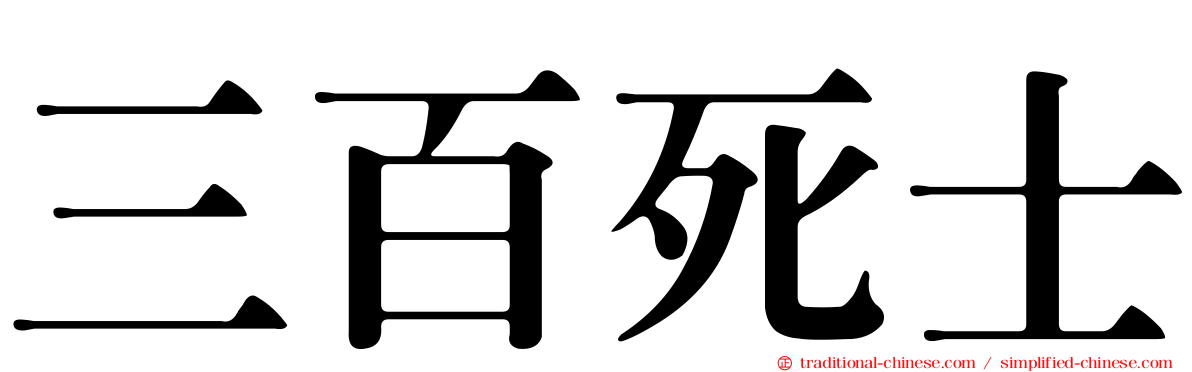 三百死士

traditional-chinese.com / simplified-chinese.com